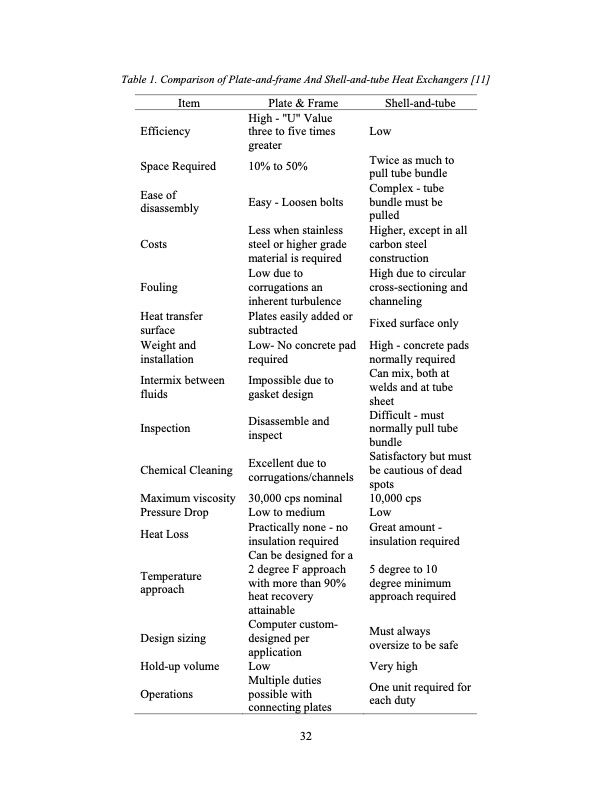 Table 1. Comparison of Plate-and-frame And Shell-and-tube Heat Exchangers [11]

| Item | Plate & Frame | Shell-and-tube |
|---|---|---|
| Efficiency | High - "U" Value three to five times greater | Low |
| Space Required | 10% to 50% | Twice as much to pull tube bundle |
| Ease of disassembly | Easy - Loosen bolts | Complex - tube bundle must be pulled |
| Costs | Less when stainless steel or higher grade material is required | Higher, except in all carbon steel construction |
| Fouling | Low due to corrugations an inherent turbulence | High due to circular cross-sectioning and channeling |
| Heat transfer surface | Plates easily added or subtracted | Fixed surface only |
| Weight and installation | Low- No concrete pad required | High - concrete pads normally required |
| Intermix between fluids | Impossible due to gasket design | Can mix, both at welds and at tube sheet |
| Inspection | Disassemble and inspect | Difficult - must normally pull tube bundle |
| Chemical Cleaning | Excellent due to corrugations/channels | Satisfactory but must be cautious of dead spots |
| Maximum viscosity | 30,000 cps nominal | 10,000 cps |
| Pressure Drop | Low to medium | Low |
| Heat Loss | Practically none - no insulation required | Great amount - insulation required |
| Temperature approach | Can be designed for a 2 degree F approach with more than 90% heat recovery attainable | 5 degree to 10 degree minimum approach required |
| Design sizing | Computer custom-designed per application | Must always oversize to be safe |
| Hold-up volume | Low | Very high |
| Operations | Multiple duties possible with connecting plates | One unit required for each duty |

32